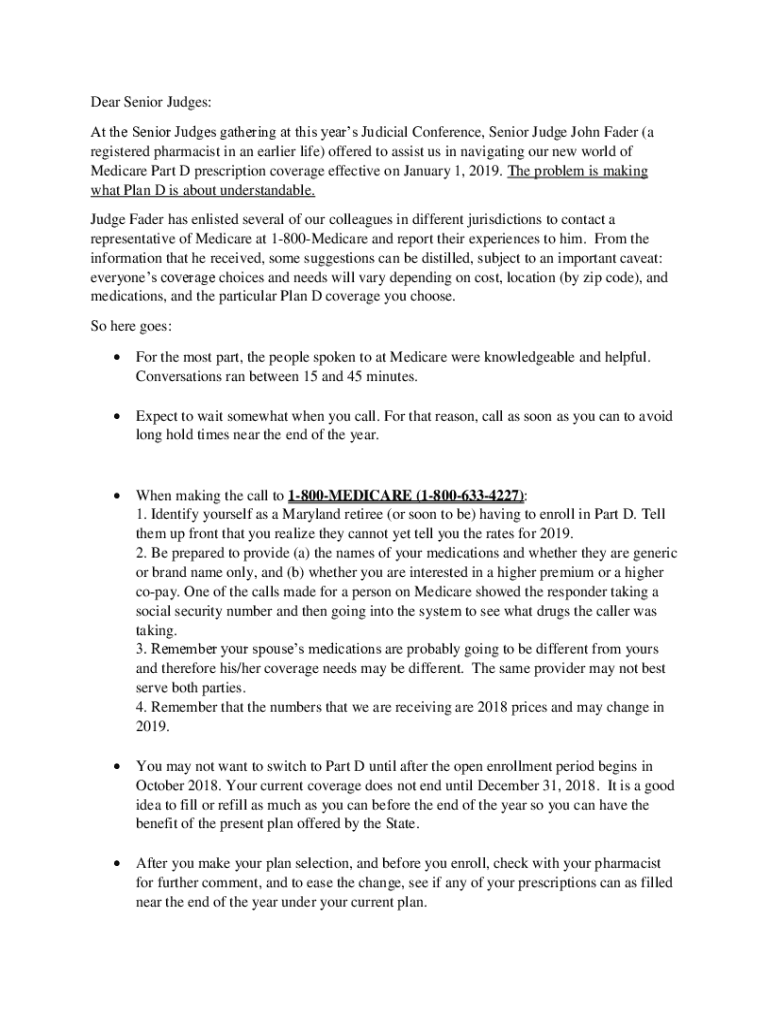 Dear Senior Judges:

At the Senior Judges gathering at this year's Judicial Conference, Senior Judge John Fader (a registered pharmacist in an earlier life) offered to assist us in navigating our new world of Medicare Part D prescription coverage effective on January 1, 2019. The problem is making what Plan D is about understandable.

Judge Fader has enlisted several of our colleagues in different jurisdictions to contact a representative of Medicare at 1-800-Medicare and report their experiences to him. From the information that he received, some suggestions can be distilled, subject to an important caveat: everyone's coverage choices and needs will vary depending on cost, location (by zip code), and medications, and the particular Plan D coverage you choose.

So here goes:

• For the most part, the people spoken to at Medicare were knowledgeable and helpful. Conversations ran between 15 and 45 minutes.

• Expect to wait somewhat when you call. For that reason, call as soon as you can to avoid long hold times near the end of the year.

• When making the call to 1-800-MEDICARE (1-800-633-4227):
1. Identify yourself as a Maryland retiree (or soon to be) having to enroll in Part D. Tell them up front that you realize they cannot yet tell you the rates for 2019.
2. Be prepared to provide (a) the names of your medications and whether they are generic or brand name only, and (b) whether you are interested in a higher premium or a higher co-pay. One of the calls made for a person on Medicare showed the responder taking a social security number and then going into the system to see what drugs the caller was taking.
3. Remember your spouse's medications are probably going to be different from yours and therefore his/her coverage needs may be different. The same provider may not best serve both parties.
4. Remember that the numbers that we are receiving are 2018 prices and may change in 2019.

• You may not want to switch to Part D until after the open enrollment period begins in October 2018. Your current coverage does not end until December 31, 2018. It is a good idea to fill or refill as much as you can before the end of the year so you can have the benefit of the present plan offered by the State.

• After you make your plan selection, and before you enroll, check with your pharmacist for further comment, and to ease the change, see if any of your prescriptions can as filled near the end of the year under your current plan.